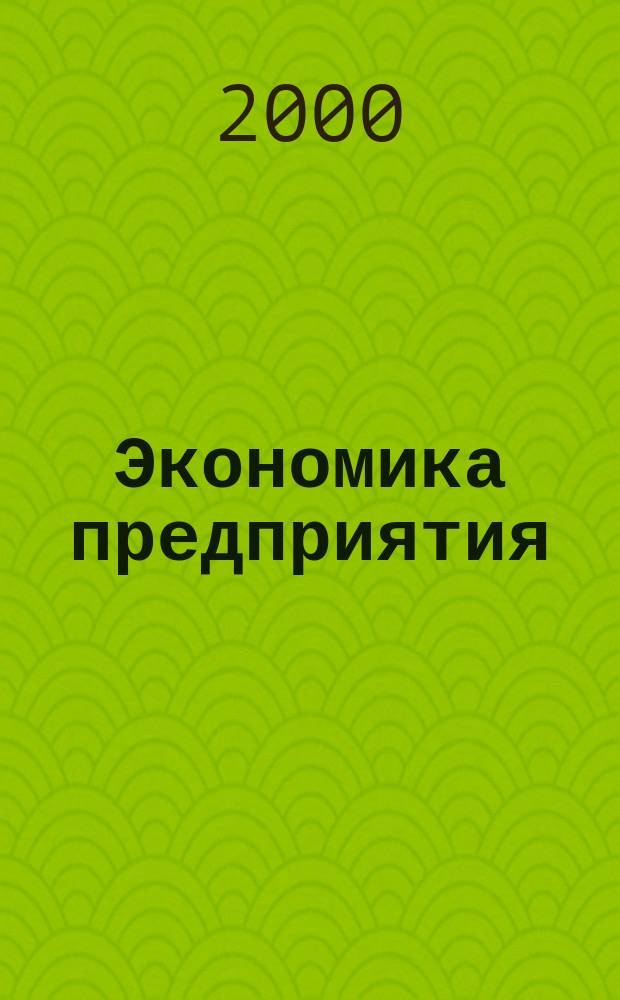 2000

Экономика предприятия